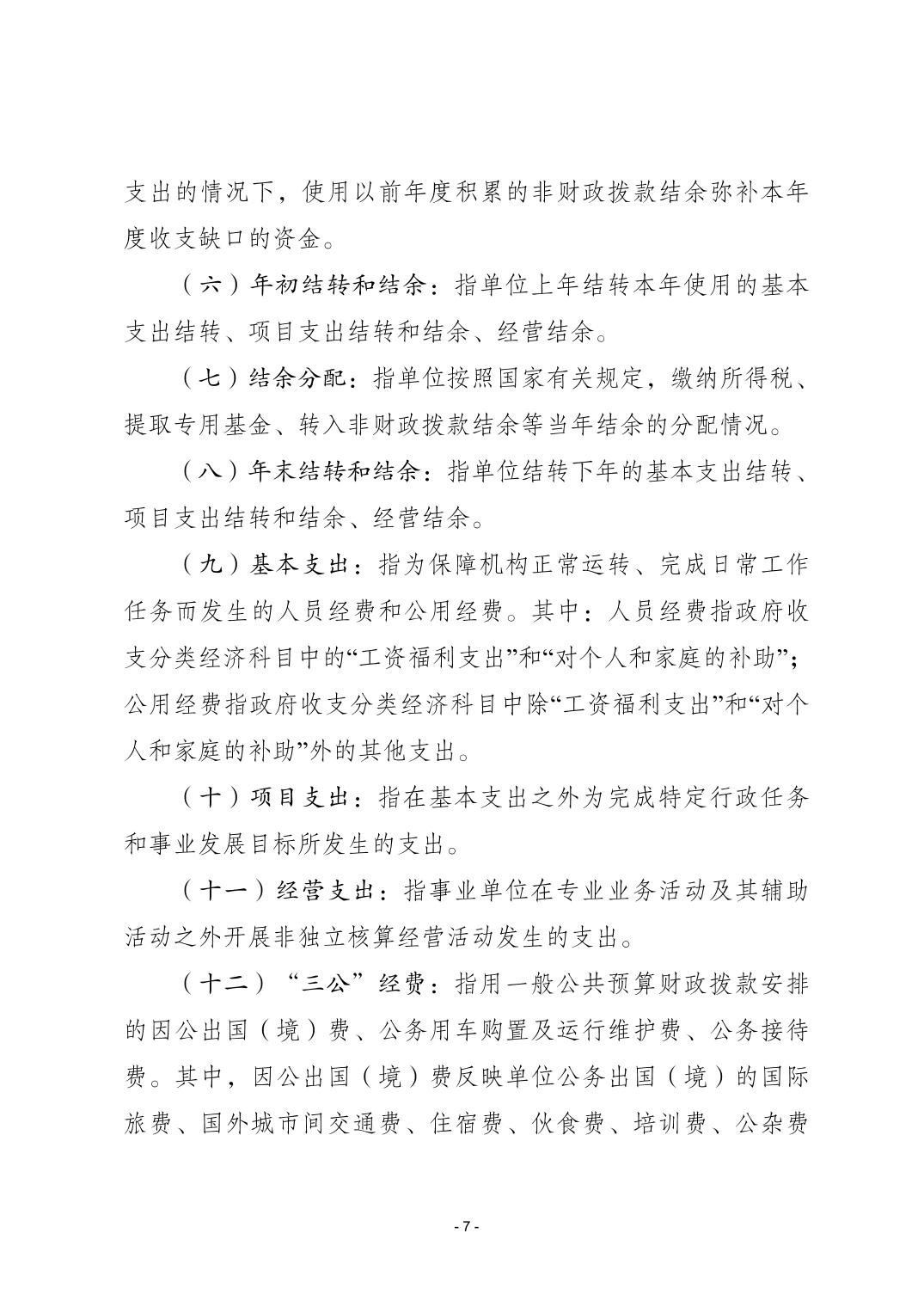 支出的情况下，使用以前年度积累的非财政拨款结余弥补本年度收支缺口的资金。

（六）年初结转和结余：指单位上年结转本年使用的基本支出结转、项目支出结转和结余、经营结余。

（七）结余分配：指单位按照国家有关规定，缴纳所得税、提取专用基金、转入非财政拨款结余等当年结余的分配情况。

（八）年末结转和结余：指单位结转下年的基本支出结转、项目支出结转和结余、经营结余。

（九）基本支出：指为保障机构正常运转、完成日常工作任务而发生的人员经费和公用经费。其中：人员经费指政府收支分类经济科目中的“工资福利支出”和“对个人和家庭的补助”；公用经费指政府收支分类经济科目中除“工资福利支出”和“对个人和家庭的补助”外的其他支出。

（十）项目支出：指在基本支出之外为完成特定行政任务和事业发展目标所发生的支出。

（十一）经营支出：指事业单位在专业业务活动及其辅助活动之外开展非独立核算经营活动发生的支出。

（十二）“三公”经费：指用一般公共预算财政拨款安排的因公出国（境）费、公务用车购置及运行维护费、公务接待费。其中，因公出国（境）费反映单位公务出国（境）的国际旅费、国外城市间交通费、住宿费、伙食费、培训费、公杂费

- 7 -